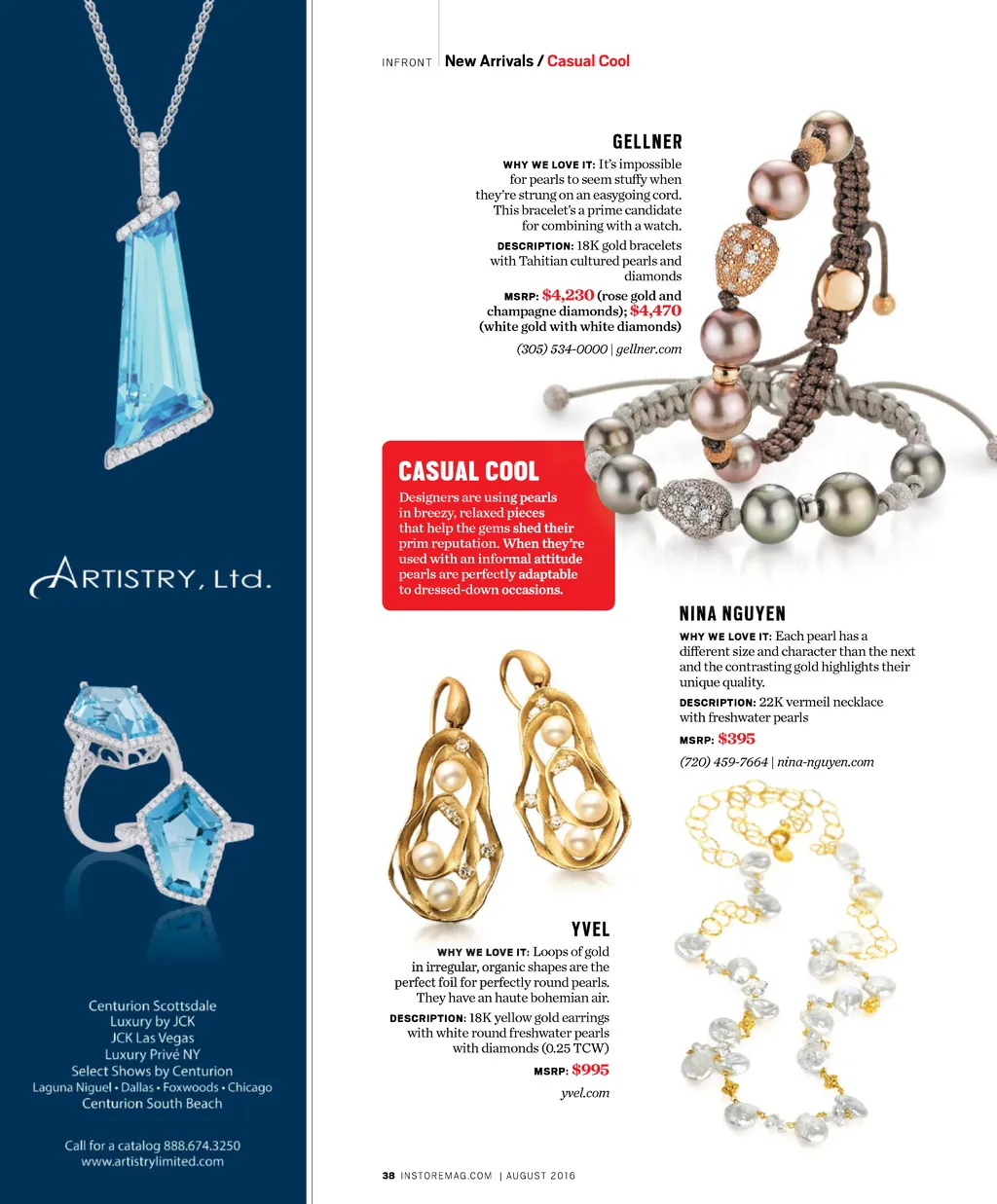 ARTISTRY, Ltd.

Centurion Scottsdale
Luxury by JCK
JCK Las Vegas
Luxury Privé NY
Select Shows by Centurion
Laguna Niguel • Dallas • Foxwoods • Chicago
Centurion South Beach

Call for a catalog 888.674.3250
www.artistrylimited.com

INFRONT New Arrivals / Casual Cool

GELLNER

WHY WE LOVE IT: It's impossible for pearls to seem stuffy when they're strung on an easygoing cord. This bracelet's a prime candidate for combining with a watch.

DESCRIPTION: 18K gold bracelets with Tahitian cultured pearls and diamonds

MSRP: $4,230 (rose gold and champagne diamonds); $4,470 (white gold with white diamonds)

(305) 534-0000 | gellner.com

CASUAL COOL

Designers are using pearls in breezy, relaxed pieces that help the gems shed their prim reputation. When they're used with an informal attitude pearls are perfectly adaptable to dressed-down occasions.

NINA NGUYEN

WHY WE LOVE IT: Each pearl has a different size and character than the next and the contrasting gold highlights their unique quality.

DESCRIPTION: 22K vermeil necklace with freshwater pearls

MSRP: $395

(720) 459-7664 | nina-nguyen.com

YVEL

WHY WE LOVE IT: Loops of gold in irregular, organic shapes are the perfect foil for perfectly round pearls. They have an haute bohemian air.

DESCRIPTION: 18K yellow gold earrings with white round freshwater pearls with diamonds (0.25 TCW)

MSRP: $995

yvel.com

38 INSTOREMAG.COM | AUGUST 2016